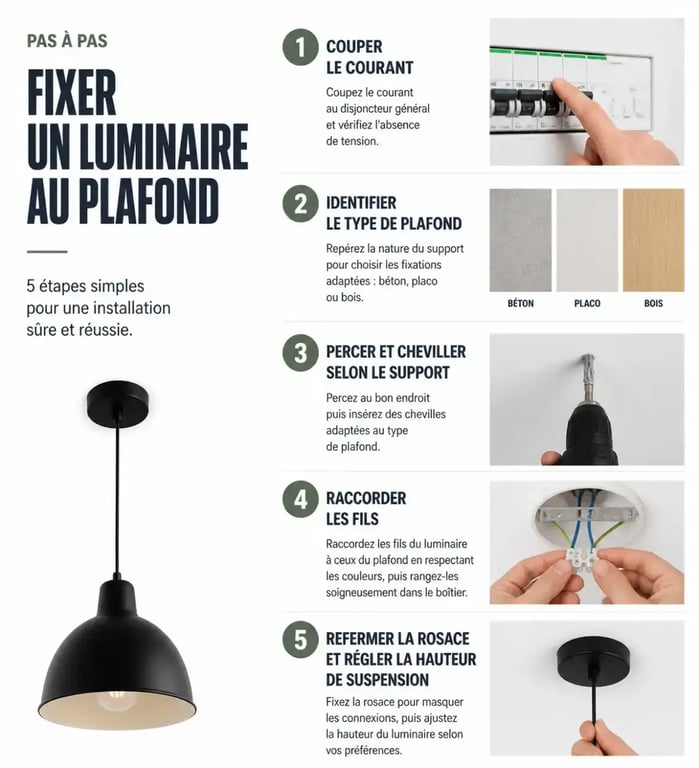 PAS À PAS

FIXER UN LUMINAIRE AU PLAFOND

5 étapes simples pour une installation sûre et réussie.

1 COUPER LE COURANT

Coupez le courant au disjoncteur général et vérifiez l'absence de tension.

2 IDENTIFIER LE TYPE DE PLAFOND

Repérez la nature du support pour choisir les fixations adaptées : béton, placo ou bois.

BÉTON

PLACO

BOIS

3 PERCER ET CHEVILLER SELON LE SUPPORT

Percez au bon endroit puis insérez des chevilles adaptées au type de plafond.

4 RACCORDER LES FILS

Raccordez les fils du luminaire à ceux du plafond en respectant les couleurs, puis rangez-les soigneusement dans le boîtier.

5 REFERMER LA ROSACE ET RÉGLER LA HAUTEUR DE SUSPENSION

Fixez la rosace pour masquer les connexions, puis ajustez la hauteur du luminaire selon vos préférences.